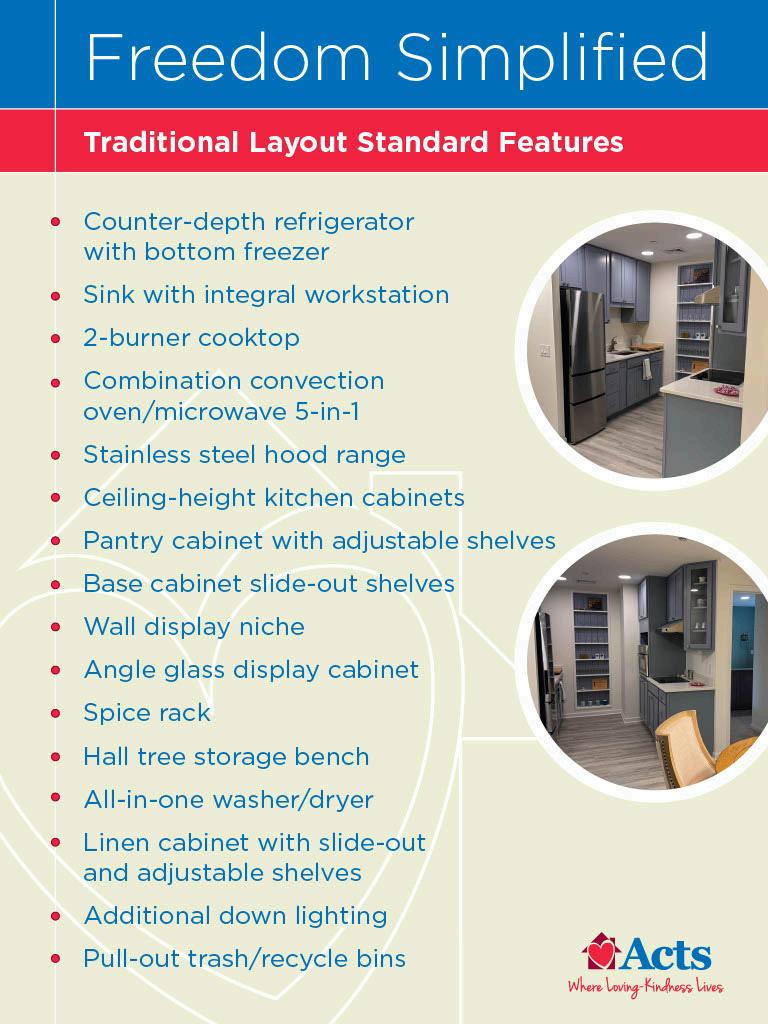 Freedom Simplified

Traditional Layout Standard Features

• Counter-depth refrigerator with bottom freezer
• Sink with integral workstation
• 2-burner cooktop
• Combination convection oven/microwave 5-in-1
• Stainless steel hood range
• Ceiling-height kitchen cabinets
• Pantry cabinet with adjustable shelves
• Base cabinet slide-out shelves
• Wall display niche
• Angle glass display cabinet
• Spice rack
• Hall tree storage bench
• All-in-one washer/dryer
• Linen cabinet with slide-out and adjustable shelves
• Additional down lighting
• Pull-out trash/recycle bins

Acts
Where Loving-Kindness Lives